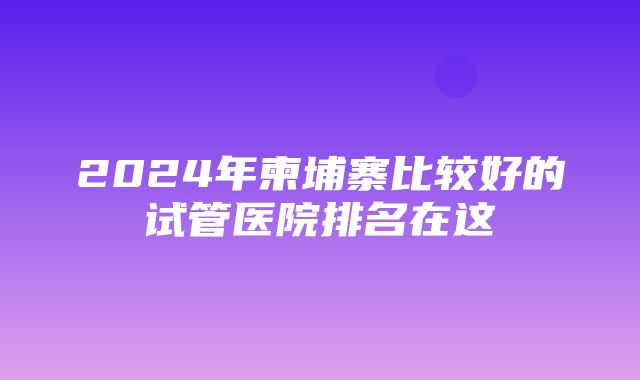 2024年柬埔寨比较好的试管医院排名在这